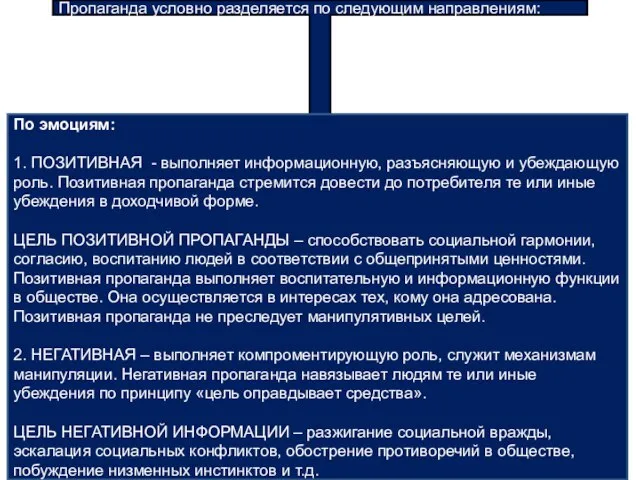 Пропаганда условно разделяется по следующим направлениям:

По эмоциям:

1. ПОЗИТИВНАЯ - выполняет информационную, разъясняющую и убеждающую роль. Позитивная пропаганда стремится довести до потребителя те или иные убеждения в доходчивой форме.

ЦЕЛЬ ПОЗИТИВНОЙ ПРОПАГАНДЫ – способствовать социальной гармонии, согласию, воспитанию людей в соответствии с общепринятыми ценностями. Позитивная пропаганда выполняет воспитательную и информационную функции в обществе. Она осуществляется в интересах тех, кому она адресована. Позитивная пропаганда не преследует манипулятивных целей.

2. НЕГАТИВНАЯ – выполняет компроментирующую роль, служит механизмам манипуляции. Негативная пропаганда навязывает людям те или иные убеждения по принципу «цель оправдывает средства».

ЦЕЛЬ НЕГАТИВНОЙ ИНФОРМАЦИИ – разжигание социальной вражды, эскалация социальных конфликтов, обострение противоречий в обществе, побуждение низменных инстинктов и т.д.